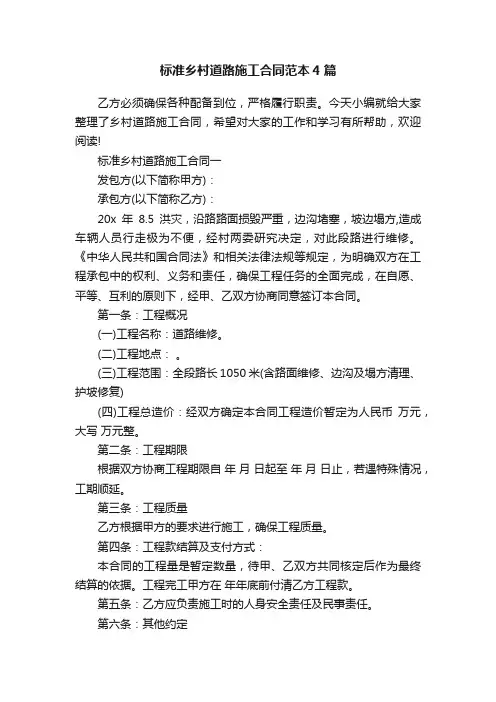 标准乡村道路施工合同范本4篇

乙方必须确保各种配备到位，严格履行职责。今天小编就给大家整理了乡村道路施工合同，希望对大家的工作和学习有所帮助，欢迎阅读!

标准乡村道路施工合同一

发包方(以下简称甲方)：

承包方(以下简称乙方)：

20x 年 8.5 洪灾，沿路路面损毁严重，边沟堵塞，坡边塌方,造成车辆人员行走极为不便，经村两委研究决定，对此段路进行维修。《中华人民共和国合同法》和相关法律法规等规定，为明确双方在工程承包中的权利、义务和责任，确保工程任务的全面完成，在自愿、平等、互利的原则下，经甲、乙双方协商同意签订本合同。

第一条：工程概况

(一)工程名称：道路维修。

(二)工程地点： 。

(三)工程范围：全段路长 1050 米(含路面维修、边沟及塌方清理、护坡修复)

(四)工程总造价：经双方确定本合同工程造价暂定为人民币 万元，大写 万元整。

第二条：工程期限

根据双方协商工程期限自 年 月 日起至 年 月 日止，若遇特殊情况，工期顺延。

第三条：工程质量

乙方根据甲方的要求进行施工，确保工程质量。

第四条：工程款结算及支付方式：

本合同的工程量是暂定数量，待甲、乙双方共同核定后作为最终结算的依据。工程完工甲方在 年年底前付清乙方工程款。

第五条：乙方应负责施工时的人身安全责任及民事责任。

第六条：其他约定